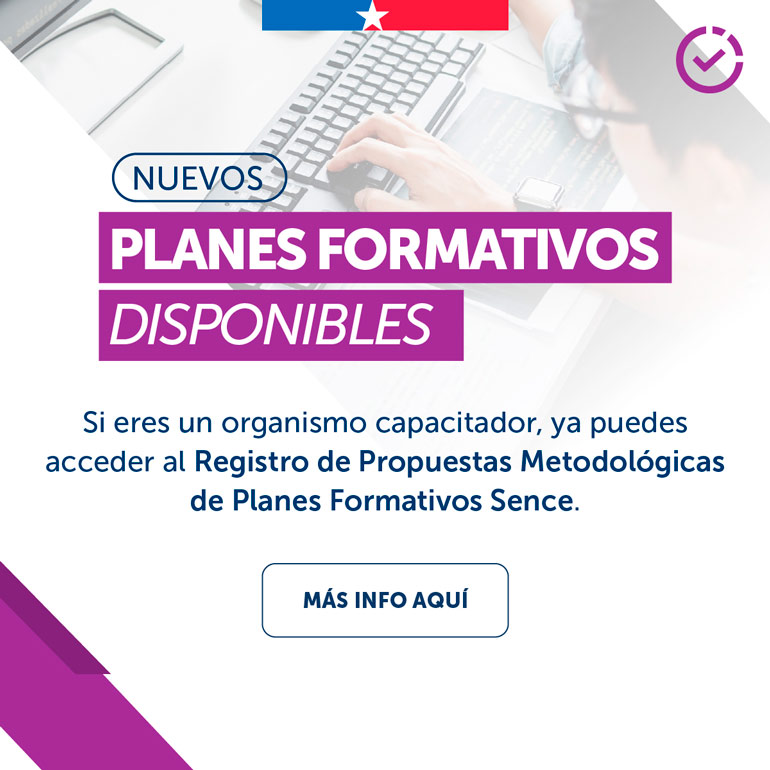 NUEVOS

PLANES FORMATIVOS

DISPONIBLES

Si eres un organismo capacitador, ya puedes acceder al Registro de Propuestas Metodológicas de Planes Formativos Sence.

MÁS INFO AQUÍ